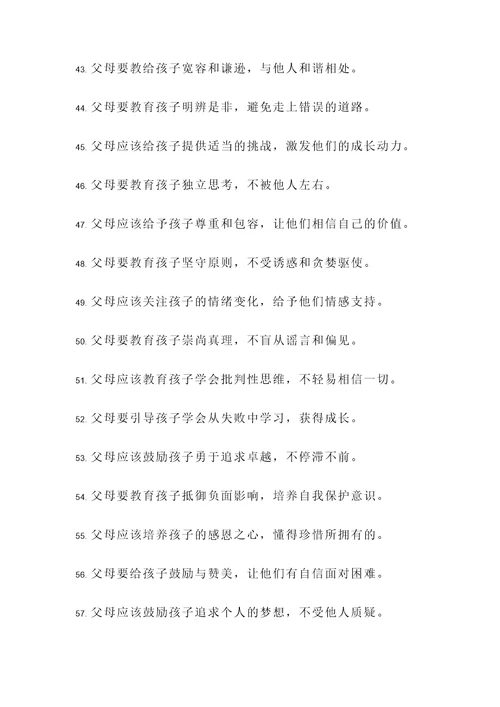 43. 父母要教给孩子宽容和谦逊，与他人和谐相处。

44. 父母要教育孩子明辨是非，避免走上错误的道路。

45. 父母应该给孩子提供适当的挑战，激发他们的成长动力。

46. 父母要教育孩子独立思考，不被他人左右。

47. 父母应该给予孩子尊重和包容，让他们相信自己的价值。

48. 父母要教育孩子坚守原则，不受诱惑和贪婪驱使。

49. 父母应该关注孩子的情绪变化，给予他们情感支持。

50. 父母要教育孩子崇尚真理，不盲从谣言和偏见。

51. 父母应该教育孩子学会批判性思维，不轻易相信一切。

52. 父母要引导孩子学会从失败中学习，获得成长。

53. 父母应该鼓励孩子勇于追求卓越，不停滞不前。

54. 父母要教育孩子抵御负面影响，培养自我保护意识。

55. 父母应该培养孩子的感恩之心，懂得珍惜所拥有的。

56. 父母要给孩子鼓励与赞美，让他们有自信面对困难。

57. 父母应该鼓励孩子追求个人的梦想，不受他人质疑。